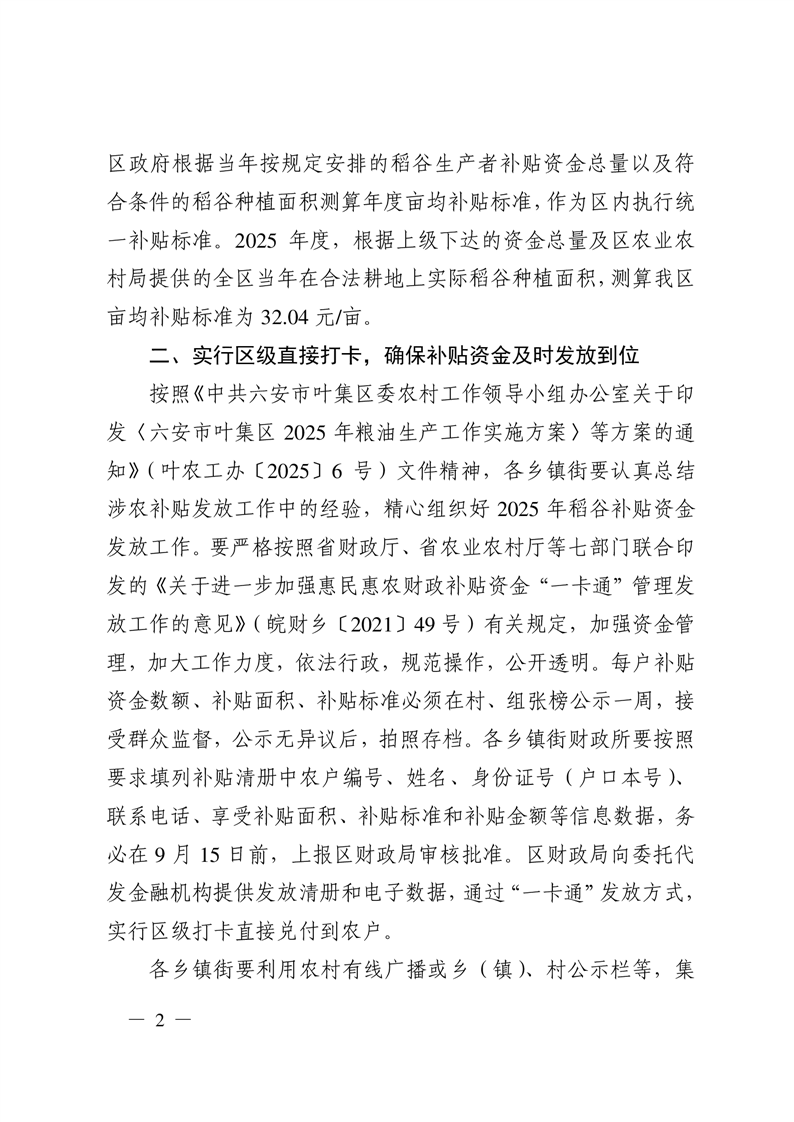 区政府根据当年按规定安排的稻谷生产者补贴资金总量以及符合条件的稻谷种植面积测算年度亩均补贴标准，作为区内执行统一补贴标准。2025 年度，根据上级下达的资金总量及区农业农村局提供的全区当年在合法耕地上实际稻谷种植面积，测算我区亩均补贴标准为 32.04 元/亩。

二、实行区级直接打卡，确保补贴资金及时发放到位

按照《中共六安市叶集区委农村工作领导小组办公室关于印发〈六安市叶集区 2025 年粮油生产工作实施方案〉等方案的通知》（叶农工办〔2025〕6 号）文件精神，各乡镇街要认真总结涉农补贴发放工作中的经验，精心组织好 2025 年稻谷补贴资金发放工作。要严格按照省财政厅、省农业农村厅等七部门联合印发的《关于进一步加强惠民惠农财政补贴资金“一卡通”管理发放工作的意见》（皖财乡〔2021〕49 号）有关规定，加强资金管理，加大工作力度，依法行政，规范操作，公开透明。每户补贴资金数额、补贴面积、补贴标准必须在村、组张榜公示一周，接受群众监督，公示无异议后，拍照存档。各乡镇街财政所要按照要求填列补贴清册中农户编号、姓名、身份证号（户口本号）、联系电话、享受补贴面积、补贴标准和补贴金额等信息数据，务必在 9 月 15 日前，上报区财政局审核批准。区财政局向委托代发金融机构提供发放清册和电子数据，通过“一卡通”发放方式，实行区级打卡直接兑付到农户。

各乡镇街要利用农村有线广播或乡（镇）、村公示栏等，集

— 2 —